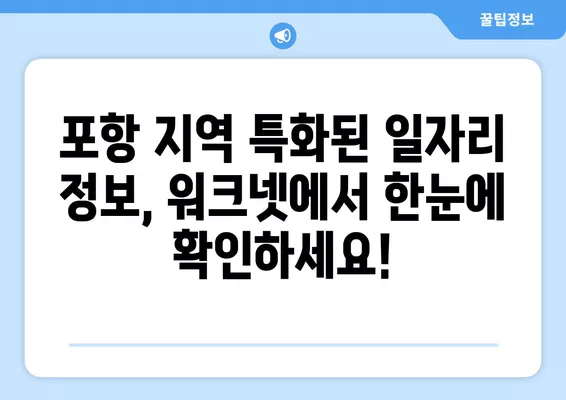 꿀팁정보

포항 지역 특화된 일자리 정보, 워크넷에서 한눈에 확인하세요!